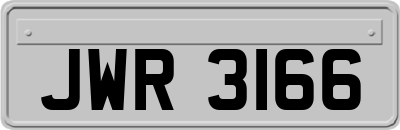 JWR 3166